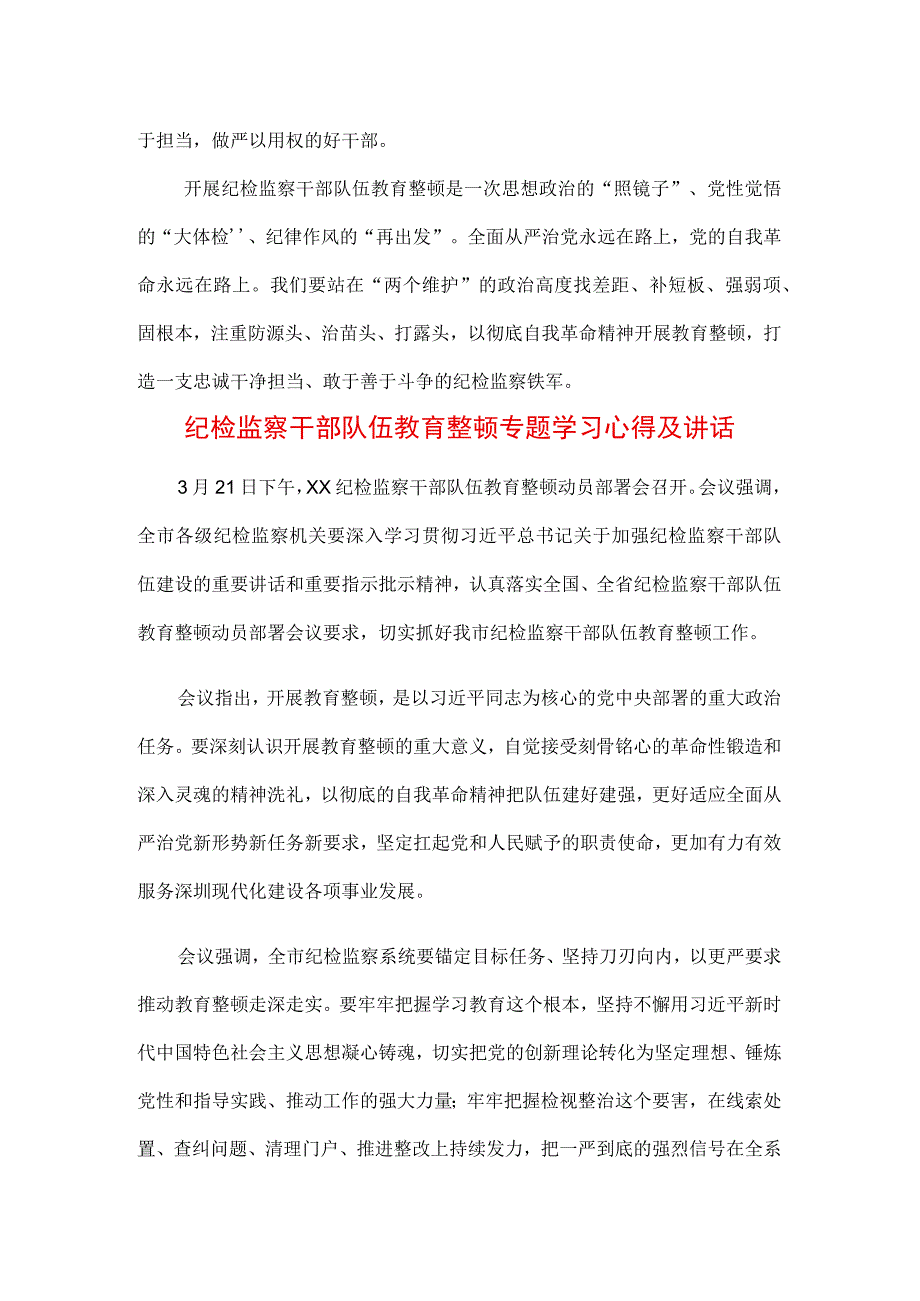 于担当，做严以用权的好干部。

开展纪检监察干部队伍教育整顿是一次思想政治的“照镜子”、党性觉悟的“大体检’’、纪律作风的“再出发”。全面从严治党永远在路上，党的自我革命永远在路上。我们要站在“两个维护”的政治高度找差距、补短板、强弱项、固根本，注重防源头、治苗头、打露头，以彻底自我革命精神开展教育整顿，打造一支忠诚干净担当、敢于善于斗争的纪检监察铁军。

纪检监察干部队伍教育整顿专题学习心得及讲话

3月21日下午，XX纪检监察干部队伍教育整顿动员部署会召开。会议强调，全市各级纪检监察机关要深入学习贯彻习近平总书记关于加强纪检监察干部队伍建设的重要讲话和重要指示批示精神，认真落实全国、全省纪检监察干部队伍教育整顿动员部署会议要求，切实抓好我市纪检监察干部队伍教育整顿工作。

会议指出，开展教育整顿，是以习近平同志为核心的党中央部署的重大政治任务。要深刻认识开展教育整顿的重大意义，自觉接受刻骨铭心的革命性锻造和深入灵魂的精神洗礼，以彻底的自我革命精神把队伍建好建强，更好适应全面从严治党新形势新任务新要求，坚定扛起党和人民赋予的职责使命，更加有力有效服务深圳现代化建设各项事业发展。

会议强调，全市纪检监察系统要锚定目标任务、坚持刀刃向内，以更严要求推动教育整顿走深走实。要牢牢把握学习教育这个根本，坚持不懈用习近平新时代中国特色社会主义思想凝心铸魂，切实把党的创新理论转化为坚定理想、锤炼党性和指导实践、推动工作的强大力量；牢牢把握检视整治这个要害，在线索处置、查纠问题、清理门户、推进整改上持续发力，把一严到底的强烈信号在全系